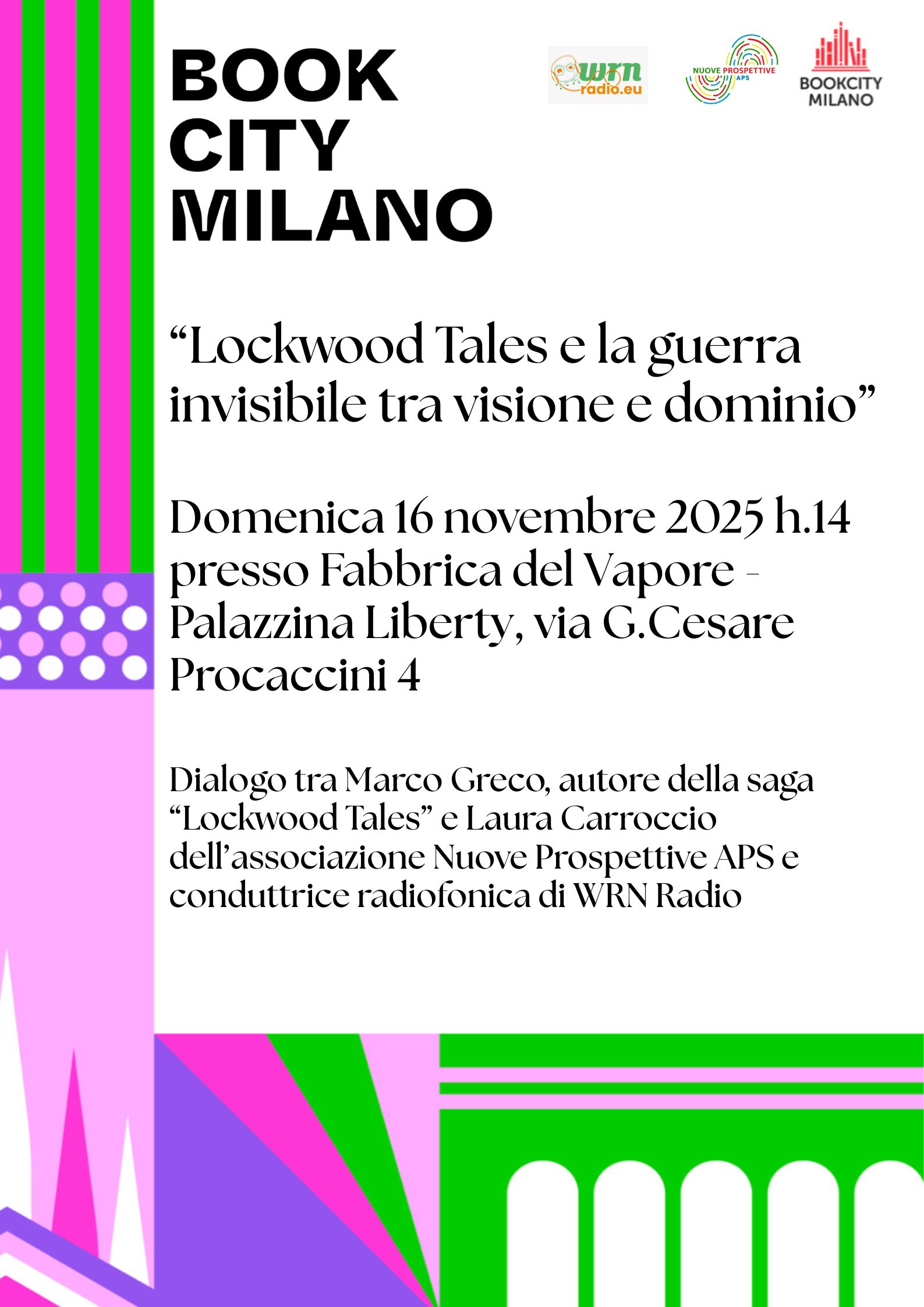 BOOK
CITY
MILANO

wrn
radio.eu

NUOVE PROSPETTIVE
APS

BOOKCITY
MILANO

"Lockwood Tales e la guerra invisibile tra visione e dominio"

Domenica 16 novembre 2025 h.14 presso Fabbrica del Vapore - Palazzina Liberty, via G.Cesare Procaccini 4

Dialogo tra Marco Greco, autore della saga "Lockwood Tales" e Laura Carroccio dell'associazione Nuove Prospettive APS e conduttrice radiofonica di WRN Radio